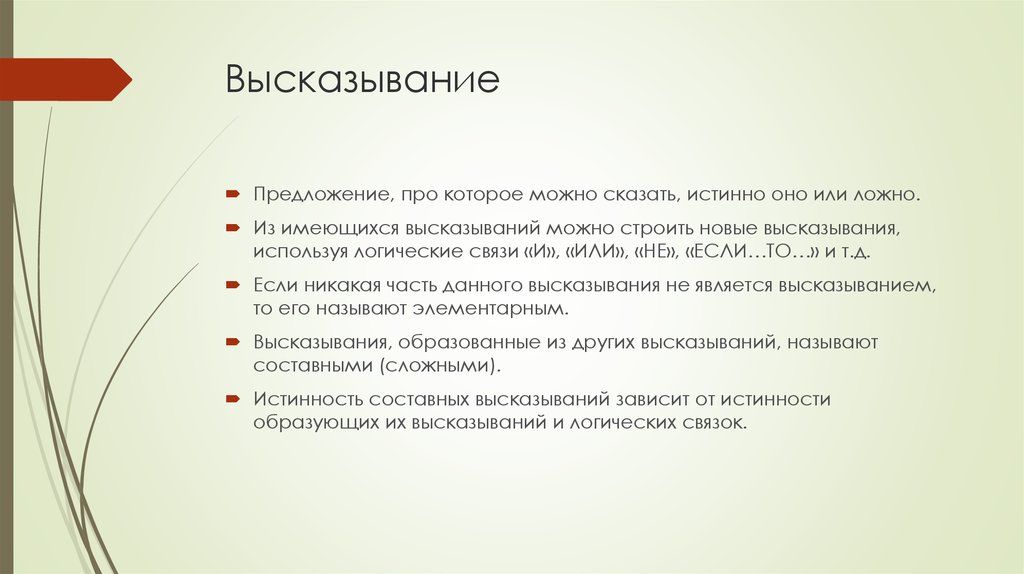 Высказывание

Предложение, про которое можно сказать, истинно оно или ложно.

Из имеющихся высказываний можно строить новые высказывания, используя логические связи «И», «ИЛИ», «НЕ», «ЕСЛИ…ТО…» и т.д.

Если никакая часть данного высказывания не является высказыванием, то его называют элементарным.

Высказывания, образованные из других высказываний, называют составными (сложными).

Истинность составных высказываний зависит от истинности образующих их высказываний и логических связок.